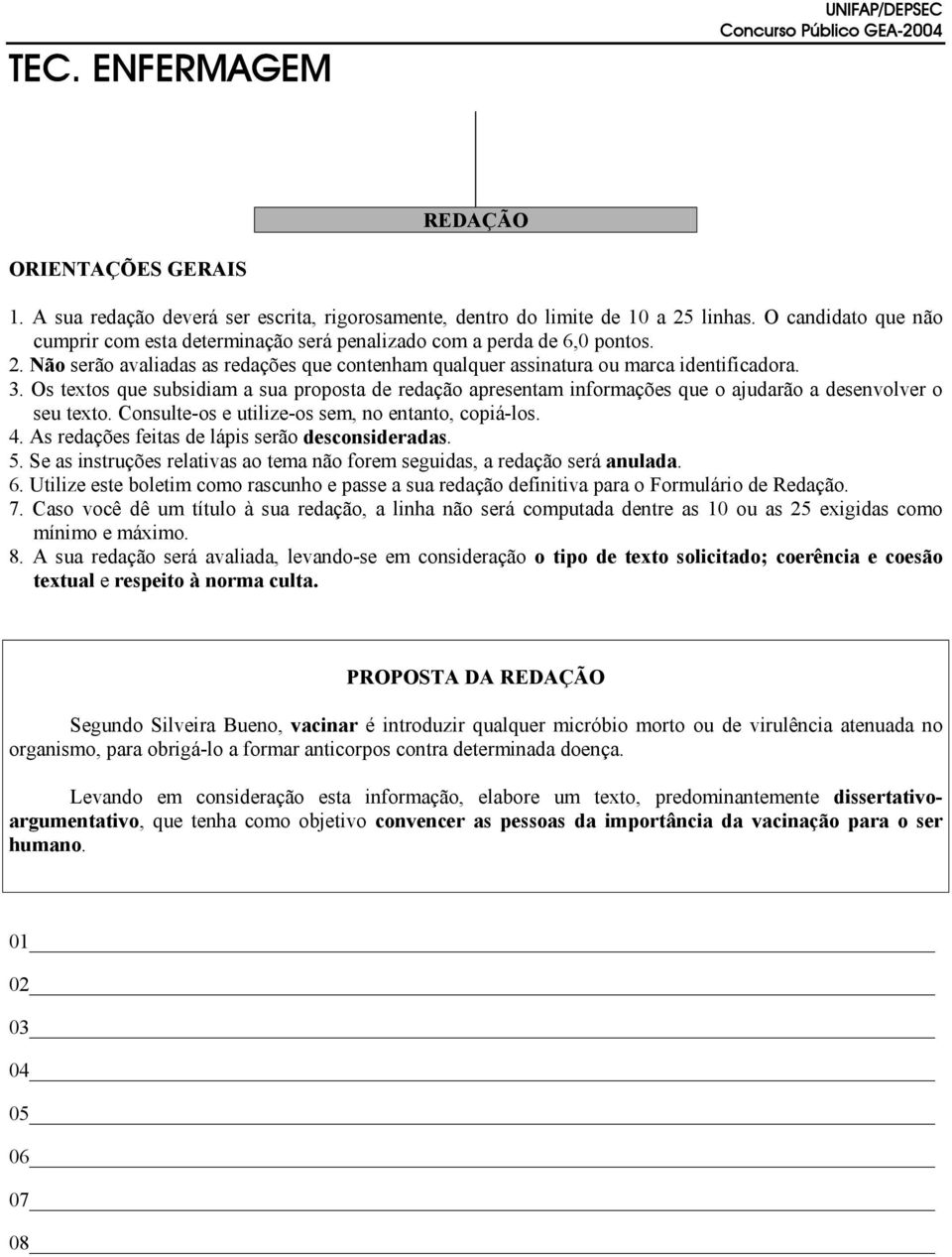 UNIFAP/DEPSEC
Concurso Público GEA-2004

TEC. ENFERMAGEM

REDAÇÃO

ORIENTAÇÕES GERAIS

1. A sua redação deverá ser escrita, rigorosamente, dentro do limite de 10 a 25 linhas. O candidato que não cumprir com esta determinação será penalizado com a perda de 6,0 pontos.
2. Não serão avaliadas as redações que contenham qualquer assinatura ou marca identificadora.
3. Os textos que subsidiam a sua proposta de redação apresentam informações que o ajudarão a desenvolver o seu texto. Consulte-os e utilize-os sem, no entanto, copiá-los.
4. As redações feitas de lápis serão desconsideradas.
5. Se as instruções relativas ao tema não forem seguidas, a redação será anulada.
6. Utilize este boletim como rascunho e passe a sua redação definitiva para o Formulário de Redação.
7. Caso você dê um título à sua redação, a linha não será computada dentre as 10 ou as 25 exigidas como mínimo e máximo.
8. A sua redação será avaliada, levando-se em consideração o tipo de texto solicitado; coerência e coesão textual e respeito à norma culta.

PROPOSTA DA REDAÇÃO

Segundo Silveira Bueno, vacinar é introduzir qualquer micróbio morto ou de virulência atenuada no organismo, para obrigá-lo a formar anticorpos contra determinada doença.

Levando em consideração esta informação, elabore um texto, predominantemente dissertativo-argumentativo, que tenha como objetivo convencer as pessoas da importância da vacinação para o ser humano.

01
02
03
04
05
06
07
08